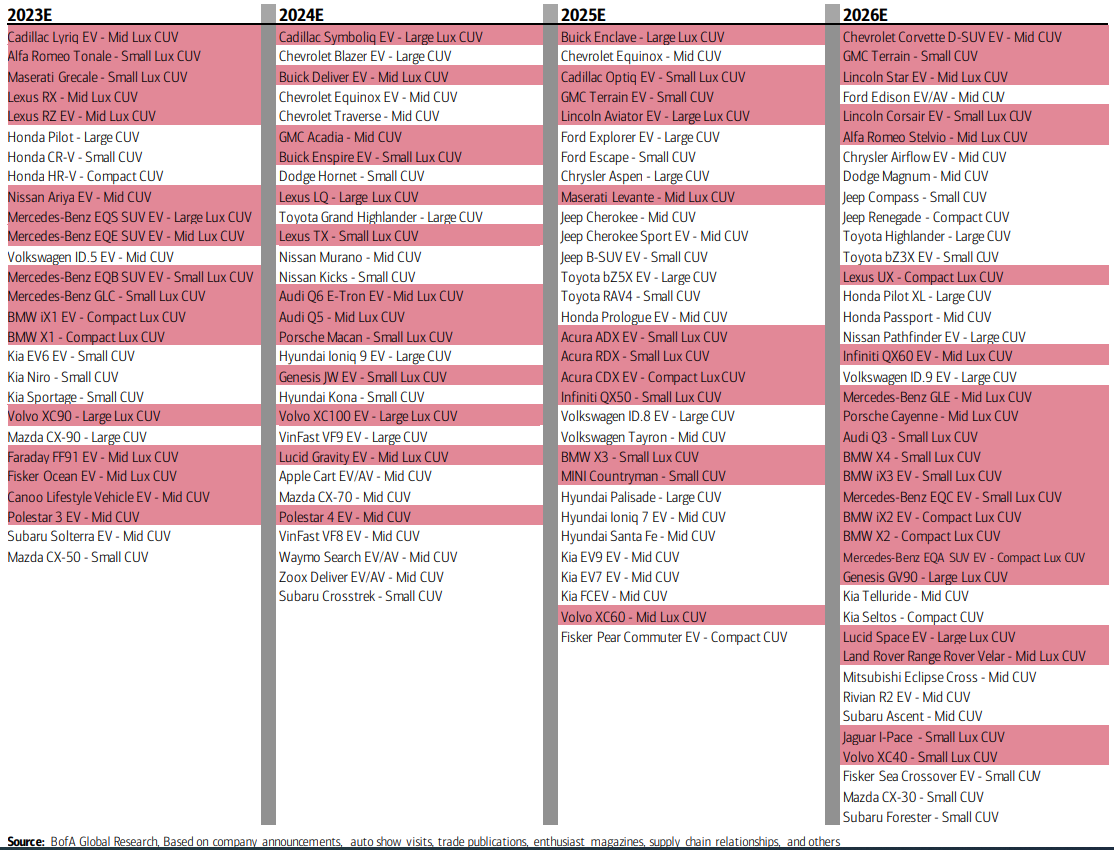 2023E
Cadillac Lyriq EV - Mid Lux CUV
Alfa Romeo Tonale - Small Lux CUV
Maserati Grecale - Small Lux CUV
Lexus RX - Mid Lux CUV
Lexus RZ EV - Mid Lux CUV
Honda Pilot - Large CUV
Honda CR-V - Small CUV
Honda HR-V - Compact CUV
Nissan Ariya EV - Mid CUV
Mercedes-Benz EQS SUV EV - Large Lux CUV
Mercedes-Benz EQE SUV EV - Mid Lux CUV
Volkswagen ID.5 EV - Mid CUV
Mercedes-Benz EQB SUV EV - Small Lux CUV
Mercedes-Benz GLC - Small Lux CUV
BMW iX1 EV - Compact Lux CUV
BMW X1 - Compact Lux CUV
Kia EV6 EV - Small CUV
Kia Niro - Small CUV
Kia Sportage - Small CUV
Volvo XC90 - Large Lux CUV
Mazda CX-90 - Large CUV
Faraday FF91 EV - Mid Lux CUV
Fisker Ocean EV - Mid Lux CUV
Canoo Lifestyle Vehicle EV - Mid CUV
Polestar 3 EV - Mid CUV
Subaru Solterra EV - Mid CUV
Mazda CX-50 - Small CUV

2024E
Cadillac Symboliq EV - Large Lux CUV
Chevrolet Blazer EV - Large CUV
Buick Deliver EV - Mid Lux CUV
Chevrolet Equinox EV - Mid CUV
Chevrolet Traverse - Mid CUV
GMC Acadia - Mid CUV
Buick Enspire EV - Small Lux CUV
Dodge Hornet - Small CUV
Lexus LQ - Large Lux CUV
Toyota Grand Highlander - Large CUV
Lexus TX - Small Lux CUV
Nissan Murano - Mid CUV
Nissan Kicks - Small CUV
Audi Q6 E-Tron EV - Mid Lux CUV
Audi Q5 - Mid Lux CUV
Porsche Macan - Small Lux CUV
Hyundai Ioniq 9 EV - Large CUV
Genesis JW EV - Small Lux CUV
Hyundai Kona - Small CUV
Volvo XC100 EV - Large Lux CUV
VinFast VF9 EV - Large CUV
Lucid Gravity EV - Mid Lux CUV
Apple Cart EV/AV - Mid CUV
Mazda CX-70 - Mid CUV
Polestar 4 EV - Mid CUV
VinFast VF8 EV - Mid CUV
Waymo Search EV/AV - Mid CUV
Zoox Deliver EV/AV - Mid CUV
Subaru Crosstrek - Small CUV

2025E
Buick Enclave - Large Lux CUV
Chevrolet Equinox - Mid CUV
Cadillac Optiq EV - Small Lux CUV
GMC Terrain EV - Small CUV
Lincoln Aviator EV - Large Lux CUV
Ford Explorer EV - Large CUV
Ford Escape - Small CUV
Chrysler Aspen - Large CUV
Maserati Levante - Mid Lux CUV
Jeep Cherokee - Mid CUV
Jeep Cherokee Sport EV - Mid CUV
Jeep B-SUV EV - Small CUV
Toyota bZ5X EV - Large CUV
Toyota RAV4 - Small CUV
Honda Prologue EV - Mid CUV
Acura ADX EV - Small Lux CUV
Acura RDX - Small Lux CUV
Acura CDX EV - Compact Lux CUV
Infiniti QX50 - Small Lux CUV
Volkswagen ID.8 EV - Large CUV
Volkswagen Tayron - Mid CUV
BMW X3 - Small Lux CUV
MINI Countryman - Small CUV
Hyundai Palisade - Large CUV
Hyundai Ioniq 7 EV - Mid CUV
Hyundai Santa Fe - Mid CUV
Kia EV9 EV - Mid CUV
Kia EV7 EV - Mid CUV
Kia FCEV - Mid CUV
Volvo XC60 - Mid Lux CUV
Fisker Pear Commuter EV - Compact CUV

2026E
Chevrolet Corvette D-SUV EV - Mid CUV
GMC Terrain - Small CUV
Lincoln Star EV - Mid Lux CUV
Ford Edison EV/AV - Mid CUV
Lincoln Corsair EV - Small Lux CUV
Alfa Romeo Stelvio - Mid Lux CUV
Chrysler Airflow EV - Mid CUV
Dodge Magnum - Mid CUV
Jeep Compass - Small CUV
Jeep Renegade - Compact CUV
Toyota Highlander - Large CUV
Toyota bZ3X EV - Small CUV
Lexus UX - Compact Lux CUV
Honda Pilot XL - Large CUV
Honda Passport - Mid CUV
Nissan Pathfinder EV - Large CUV
Infiniti QX60 EV - Mid Lux CUV
Volkswagen ID.9 EV - Large CUV
Mercedes-Benz GLE - Mid Lux CUV
Porsche Cayenne - Mid Lux CUV
Audi Q3 - Small Lux CUV
BMW X4 - Small Lux CUV
BMW iX3 EV - Small Lux CUV
Mercedes-Benz EQC EV - Small Lux CUV
BMW iX2 EV - Compact Lux CUV
BMW X2 - Compact Lux CUV
Mercedes-Benz EQA SUV EV - Compact Lux CUV
Genesis GV90 - Large Lux CUV
Kia Telluride - Mid CUV
Kia Seltos - Compact CUV
Lucid Space EV - Large Lux CUV
Land Rover Range Rover Velar - Mid Lux CUV
Mitsubishi Eclipse Cross - Mid CUV
Rivian R2 EV - Mid CUV
Subaru Ascent - Mid CUV
Jaguar I-Pace - Small Lux CUV
Volvo XC40 - Small Lux CUV
Fisker Sea Crossover EV - Small CUV
Mazda CX-30 - Small CUV
Subaru Forester - Small CUV

Source: BofA Global Research, Based on company announcements, auto show visits, trade publications, enthusiast magazines, supply chain relationships, and others